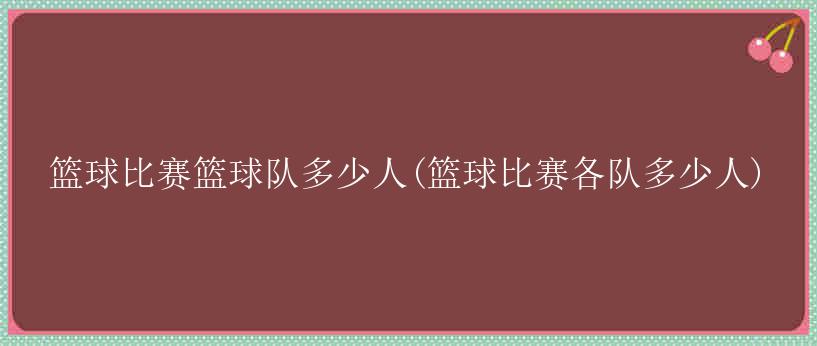 篮球比赛篮球队多少人(篮球比赛各队多少人)